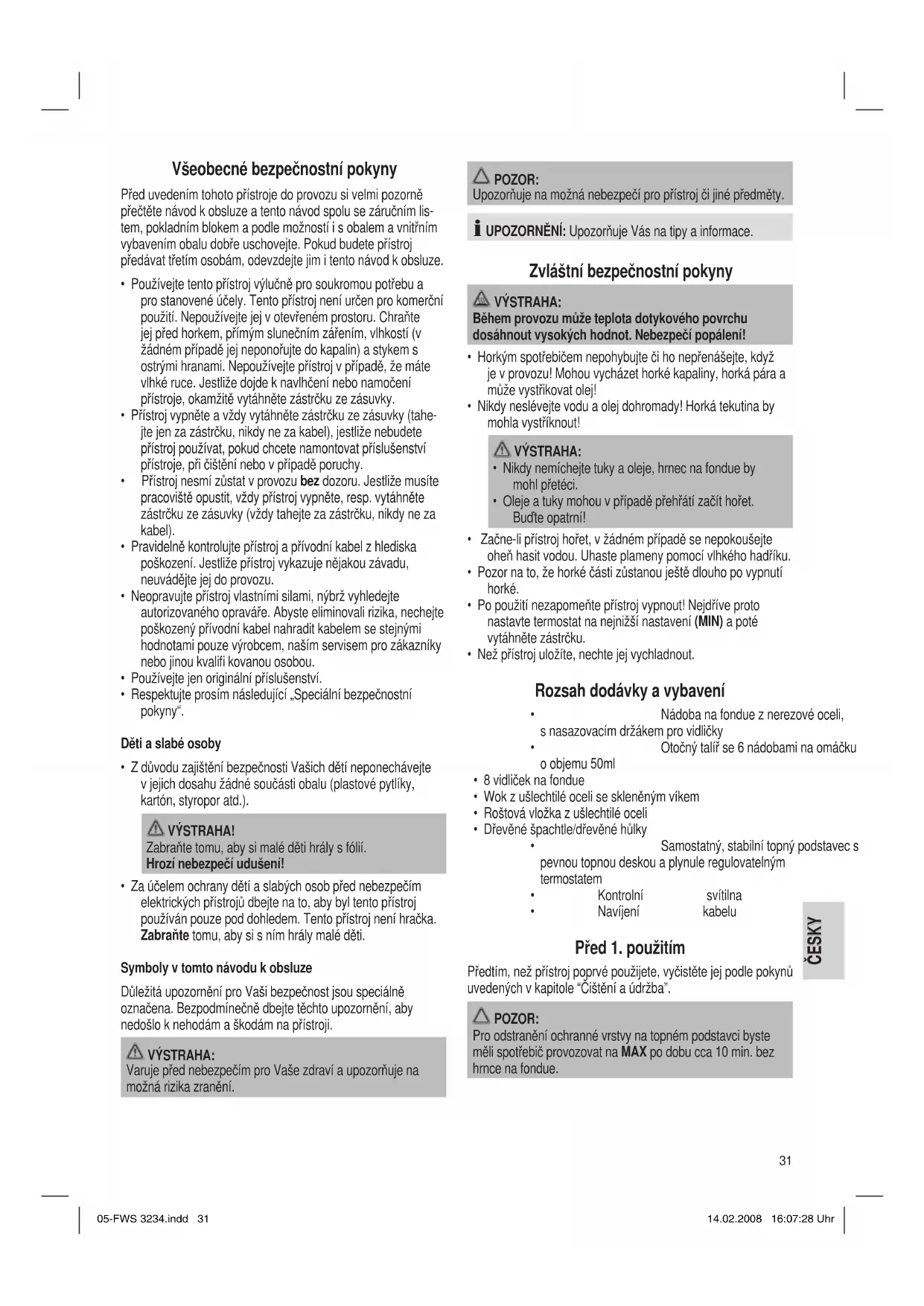 Všeobecné bezpečnostní pokyny

Před uvedením tohoto přístroje do provozu si velmi pozorně přečtěte návod k obsluze a tento návod spolu se záručním listem, pokladním blokem a podle možností i s obalem a vnitřním vybavením obalu dobře uschovejte. Pokud budete přístroj předávat třetím osobám, odevzdejte jim i tento návod k obsluze.

• Používejte tento přístroj výlučně pro soukromou potřebu a pro stanovené účely. Tento přístroj není určen pro komerční použití. Nepoužívejte jej v otevřeném prostoru. Chraňte jej před horkem, přímým slunečním zářením, vlhkostí (v žádném případě jej neponořujte do kapalin) a stykem s ostrými hranami. Nepoužívejte přístroj v případě, že máte vlhké ruce. Jestliže dojde k navlhčení nebo namočení přístroje, okamžitě vytáhněte zástrčku ze zásuvky.
• Přístroj vypněte a vždy vytáhněte zástrčku ze zásuvky (tahejte jen za zástrčku, nikdy ne za kabel), jestliže nebudete přístroj používat, pokud chcete namontovat příslušenství přístroje, při čištění nebo v případě poruchy.
• Přístroj nesmí zůstat v provozu bez dozoru. Jestliže musíte pracoviště opustit, vždy přístroj vypněte, resp. vytáhněte zástrčku ze zásuvky (vždy tahejte za zástrčku, nikdy ne za kabel).
• Pravidelně kontrolujte přístroj a přívodní kabel z hlediska poškození. Jestliže přístroj vykazuje nějakou závadu, neuvádějte jej do provozu.
• Neopravujte přístroj vlastními silami, nýbrž vyhledejte autorizovaného opraváře. Abyste eliminovali rizika, nechejte poškozený přívodní kabel nahradit kabelem se stejnými hodnotami pouze výrobcem, naším servisem pro zákazníky nebo jinou kvalifi kovanou osobou.
• Používejte jen originální příslušenství.
• Respektujte prosím následující „Speciální bezpečnostní pokyny“.

Děti a slabé osoby

• Z důvodu zajištění bezpečnosti Vašich dětí neponechávejte v jejich dosahu žádné součásti obalu (plastové pytlíky, kartón, styropor atd.).

VÝSTRAHA!
Zabraňte tomu, aby si malé děti hrály s fólií.
Hrozí nebezpečí udušení!

• Za účelem ochrany dětí a slabých osob před nebezpečím elektrických přístrojů dbejte na to, aby byl tento přístroj používán pouze pod dohledem. Tento přístroj není hračka. Zabraňte tomu, aby si s ním hrály malé děti.

Symboly v tomto návodu k obsluze

Důležitá upozornění pro Vaši bezpečnost jsou speciálně označena. Bezpodmínečně dbejte těchto upozornění, aby nedošlo k nehodám a škodám na přístroji.

VÝSTRAHA:
Varuje před nebezpečím pro Vaše zdraví a upozorňuje na možná rizika zranění.

POZOR:
Upozorňuje na možná nebezpečí pro přístroj či jiné předměty.

UPOZORNĚNÍ: Upozorňuje Vás na tipy a informace.

Zvláštní bezpečnostní pokyny

VÝSTRAHA:
Během provozu může teplota dotykového povrchu dosáhnout vysokých hodnot. Nebezpečí popálení!

• Horkým spotřebičem nepohybujte či ho nepřenášejte, když je v provozu! Mohou vycházet horké kapaliny, horká pára a může vystřikovat olej!
• Nikdy neslévejte vodu a olej dohromady! Horká tekutina by mohla vystříknout!

VÝSTRAHA:
• Nikdy nemíchejte tuky a oleje, hrnec na fondue by mohl přetéci.
• Oleje a tuky mohou v případě přehřátí začít hořet. Buďte opatrní!

• Začne-li přístroj hořet, v žádném případě se nepokoušejte oheň hasit vodou. Uhaste plameny pomocí vlhkého hadříku.
• Pozor na to, že horké části zůstanou ještě dlouho po vypnutí horké.
• Po použití nezapomeňte přístroj vypnout! Nejdříve proto nastavte termostat na nejnižší nastavení (MIN) a poté vytáhněte zástrčku.
• Než přístroj uložíte, nechte jej vychladnout.

Rozsah dodávky a vybavení

• Nádoba na fondue z nerezové oceli, s nasazovacím držákem pro vidličky
• Otočný talíř se 6 nádobami na omáčku o objemu 50ml
• 8 vidliček na fondue
• Wok z ušlechtilé oceli se skleněným víkem
• Roštová vložka z ušlechtilé oceli
• Dřevěné špachtle/dřevěné hůlky
• Samostatný, stabilní topný podstavec s pevnou topnou deskou a plynule regulovatelným termostatem
• Kontrolní svítilna
• Navíjení kabelu

Před 1. použitím

Předtím, než přístroj poprvé použijete, vyčistěte jej podle pokynů uvedených v kapitole “Čištění a údržba”.

POZOR:
Pro odstranění ochranné vrstvy na topném podstavci byste měli spotřebič provozovat na MAX po dobu cca 10 min. bez hrnce na fondue.

ČESKY

31

05-FWS 3234.indd 31

14.02.2008 16:07:28 Uhr